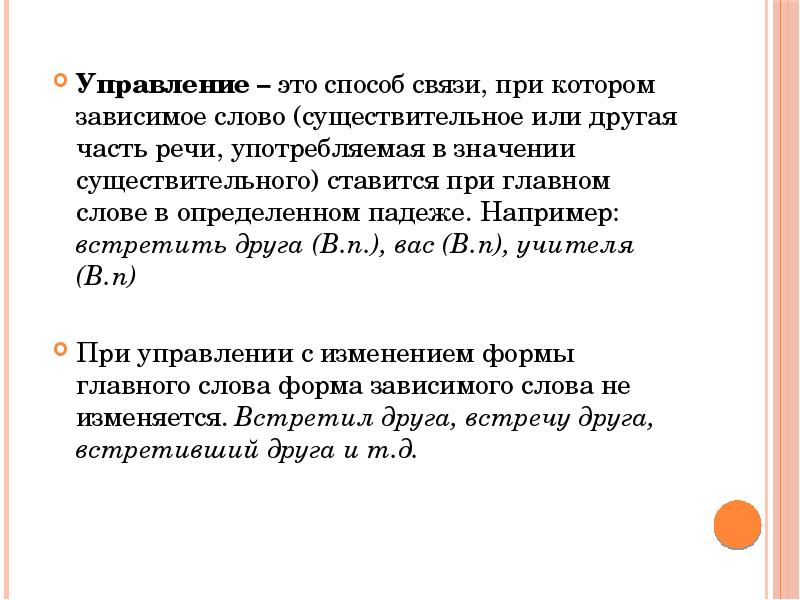 Управление – это способ связи, при котором зависимое слово (существительное или другая часть речи, употребляемая в значении существительного) ставится при главном слове в определенном падеже. Например: встретить друга (В.п.), вас (В.п), учителя (В.п)

При управлении с изменением формы главного слова форма зависимого слова не изменяется. Встретил друга, встречу друга, встретивший друга и т.д.